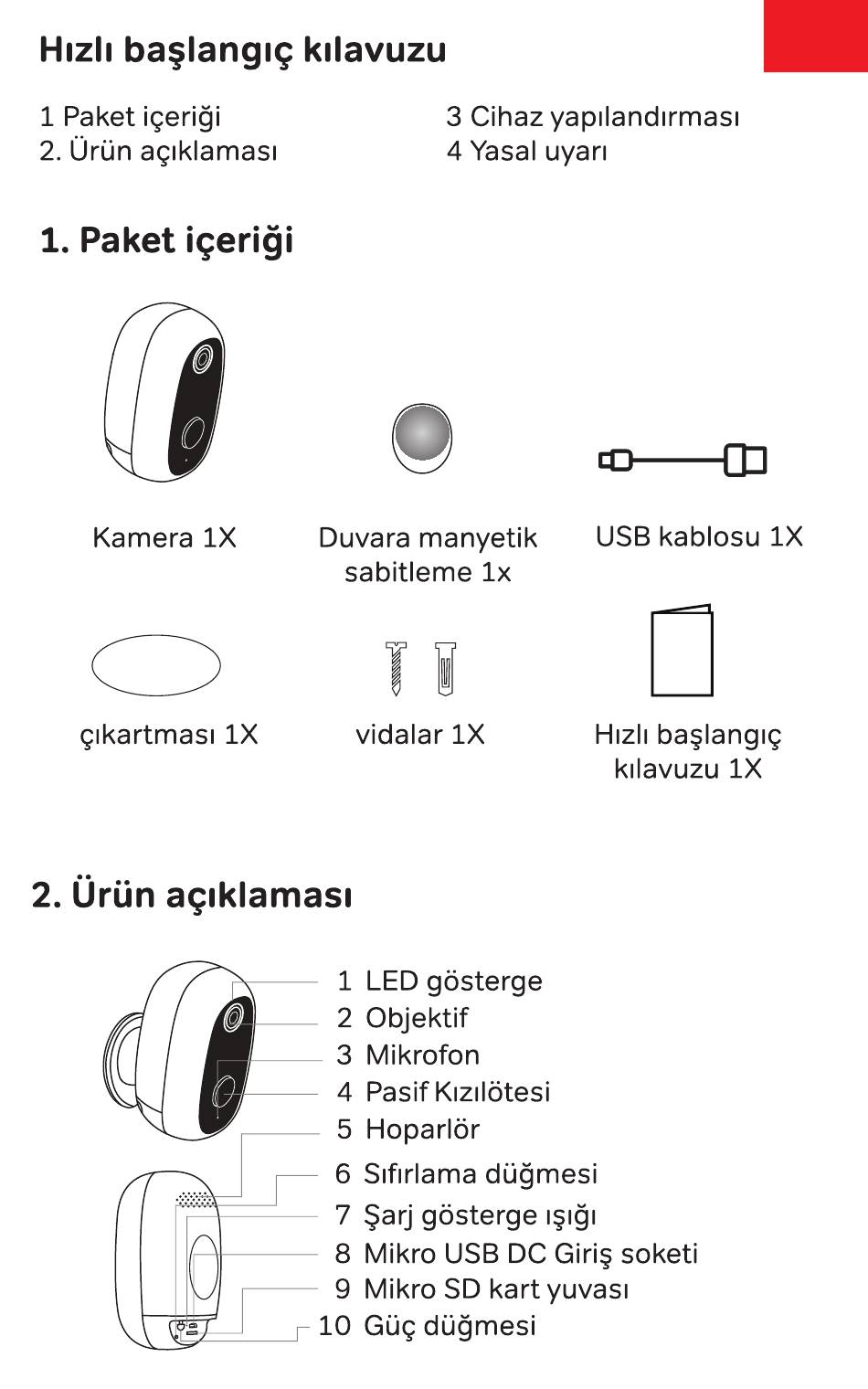 Hızlı başlangıç kılavuzu

1 Paket içeriği
2. Ürün açıklaması

3 Cihaz yapılandırması
4 Yasal uyarı

1. Paket içeriği

Kamera 1X

Duvara manyetik sabitleme 1x

USB kablosu 1X

çıkartması 1X

vidalar 1X

Hızlı başlangıç kılavuzu 1X

2. Ürün açıklaması

1 LED gösterge
2 Objektif
3 Mikrofon
4 Pasif Kızılötesi
5 Hoparlör
6 Sıfırlama düğmesi
7 Şarj gösterge ışığı
8 Mikro USB DC Giriş soketi
9 Mikro SD kart yuvası
10 Güç düğmesi